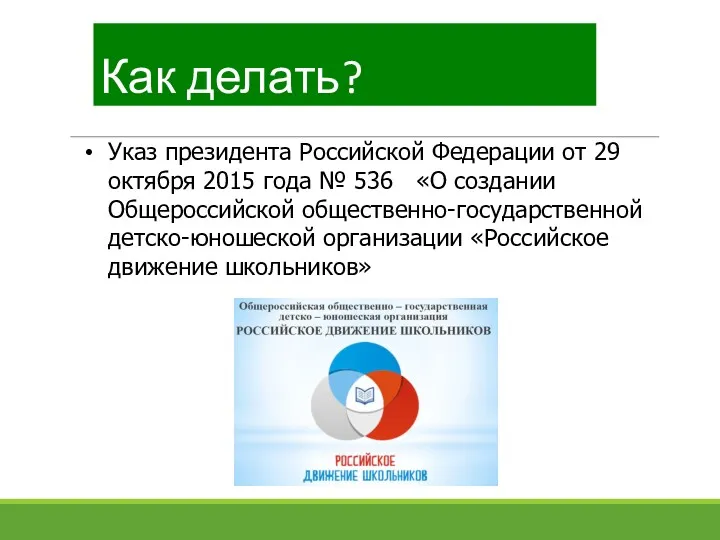 Как делать?

• Указ президента Российской Федерации от 29 октября 2015 года № 536 «О создании Общероссийской общественно-государственной детско-юношеской организации «Российское движение школьников»

Общероссийская общественно – государственная детско – юношеская организация
РОССИЙСКОЕ ДВИЖЕНИЕ ШКОЛЬНИКОВ

РОССИЙСКОЕ
ДВИЖЕНИЕ ШКОЛЬНИКОВ